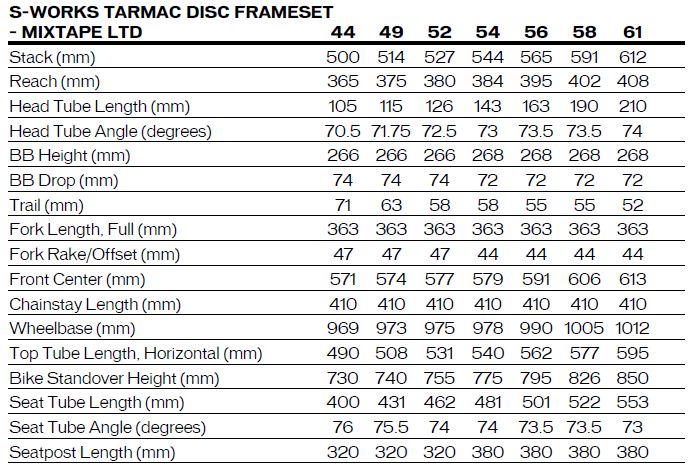 | S-WORKS TARMAC DISC FRAMESET - MIXTAPE LTD | 44 | 49 | 52 | 54 | 56 | 58 | 61 |
|---|---|---|---|---|---|---|---|
| Stack (mm) | 500 | 514 | 527 | 544 | 565 | 591 | 612 |
| Reach (mm) | 365 | 375 | 380 | 384 | 395 | 402 | 408 |
| Head Tube Length (mm) | 105 | 115 | 126 | 143 | 163 | 190 | 210 |
| Head Tube Angle (degrees) | 70.5 | 71.75 | 72.5 | 73 | 73.5 | 73.5 | 74 |
| BB Height (mm) | 266 | 266 | 266 | 268 | 268 | 268 | 268 |
| BB Drop (mm) | 74 | 74 | 74 | 72 | 72 | 72 | 72 |
| Trail (mm) | 71 | 63 | 58 | 58 | 55 | 55 | 52 |
| Fork Length, Full (mm) | 363 | 363 | 363 | 363 | 363 | 363 | 363 |
| Fork Rake/Offset (mm) | 47 | 47 | 47 | 44 | 44 | 44 | 44 |
| Front Center (mm) | 571 | 574 | 577 | 579 | 591 | 606 | 613 |
| Chainstay Length (mm) | 410 | 410 | 410 | 410 | 410 | 410 | 410 |
| Wheelbase (mm) | 969 | 973 | 975 | 978 | 990 | 1005 | 1012 |
| Top Tube Length, Horizontal (mm) | 490 | 508 | 531 | 540 | 562 | 577 | 595 |
| Bike Standover Height (mm) | 730 | 740 | 755 | 775 | 795 | 826 | 850 |
| Seat Tube Length (mm) | 400 | 431 | 462 | 481 | 501 | 522 | 553 |
| Seat Tube Angle (degrees) | 76 | 75.5 | 74 | 74 | 73.5 | 73.5 | 73 |
| Seatpost Length (mm) | 320 | 320 | 320 | 380 | 380 | 380 | 380 |